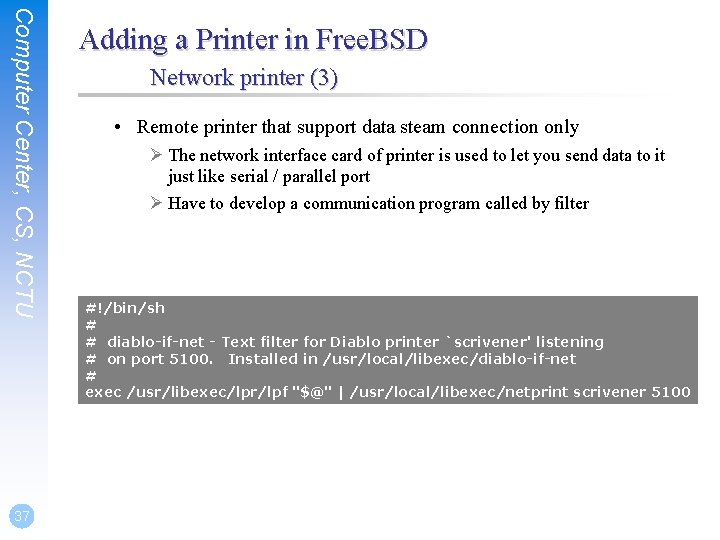 Computer Center, CS, NCTU

Adding a Printer in FreeBSD
Network printer (3)

• Remote printer that support data steam connection only
➢ The network interface card of printer is used to let you send data to it just like serial / parallel port
➢ Have to develop a communication program called by filter

#!/bin/sh
#
# diablo-if-net - Text filter for Diablo printer `scrivener' listening
# on port 5100. Installed in /usr/local/libexec/diablo-if-net
#
exec /usr/libexec/lpr/lpf "$@" | /usr/local/libexec/netprint scrivener 5100

37